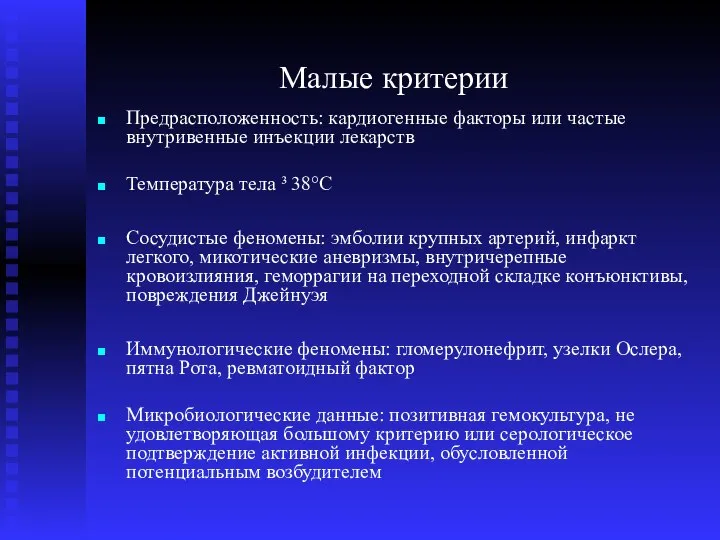 Малые критерии

Предрасположенность: кардиогенные факторы или частые внутривенные инъекции лекарств

Температура тела ³ 38°С

Сосудистые феномены: эмболии крупных артерий, инфаркт легкого, микотические аневризмы, внутричерепные кровоизлияния, геморрагии на переходной складке конъюнктивы, повреждения Джейнуэя

Иммунологические феномены: гломерулонефрит, узелки Ослера, пятна Рота, ревматоидный фактор

Микробиологические данные: позитивная гемокультура, не удовлетворяющая большому критерию или серологическое подтверждение активной инфекции, обусловленной потенциальным возбудителем